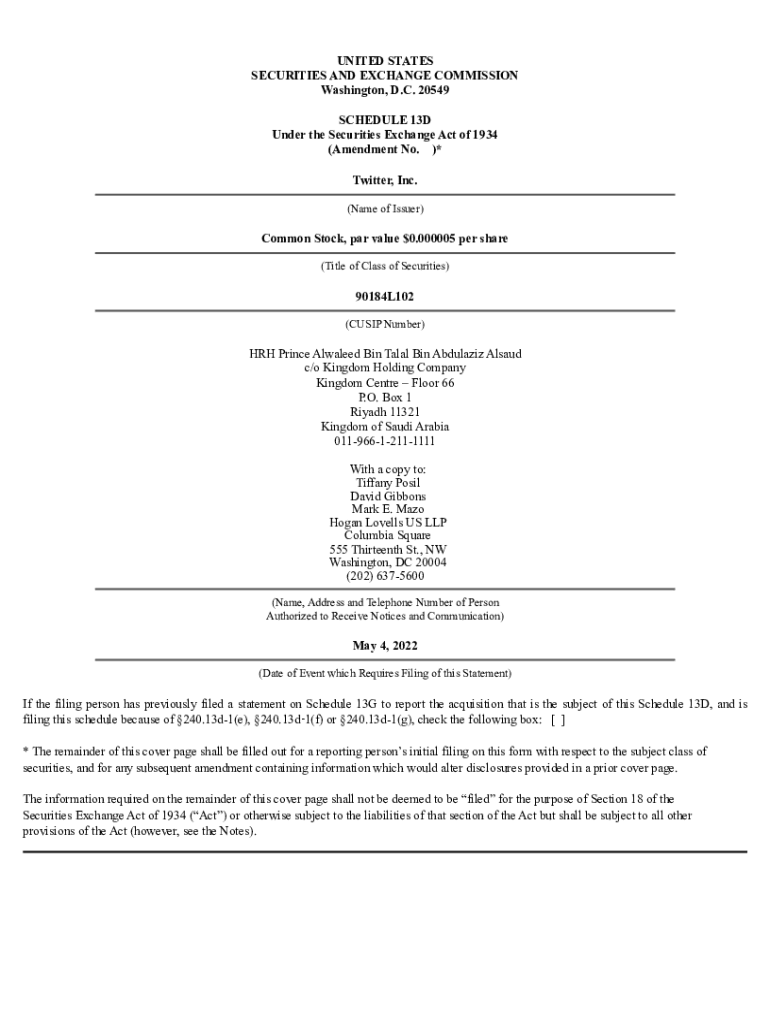 UNITED STATES
SECURITIES AND EXCHANGE COMMISSION
Washington, D.C. 20549

SCHEDULE 13D
Under the Securities Exchange Act of 1934
(Amendment No.    )*

Twitter, Inc.

(Name of Issuer)

Common Stock, par value $0.000005 per share

(Title of Class of Securities)

90184L102

(CUSIP Number)

HRH Prince Alwaleed Bin Talal Bin Abdulaziz Alsaud
c/o Kingdom Holding Company
Kingdom Centre – Floor 66
P.O. Box 1
Riyadh 11321
Kingdom of Saudi Arabia
011-966-1-211-1111

With a copy to:
Tiffany Posil
David Gibbons
Mark E. Mazo
Hogan Lovells US LLP
Columbia Square
555 Thirteenth St., NW
Washington, DC 20004
(202) 637-5600

(Name, Address and Telephone Number of Person
Authorized to Receive Notices and Communication)

May 4, 2022

(Date of Event which Requires Filing of this Statement)

If the filing person has previously filed a statement on Schedule 13G to report the acquisition that is the subject of this Schedule 13D, and is filing this schedule because of §240.13d-1(e), §240.13d-1(f) or §240.13d-1(g), check the following box: [ ]

* The remainder of this cover page shall be filled out for a reporting person's initial filing on this form with respect to the subject class of securities, and for any subsequent amendment containing information which would alter disclosures provided in a prior cover page.

The information required on the remainder of this cover page shall not be deemed to be "filed" for the purpose of Section 18 of the Securities Exchange Act of 1934 ("Act") or otherwise subject to the liabilities of that section of the Act but shall be subject to all other provisions of the Act (however, see the Notes).